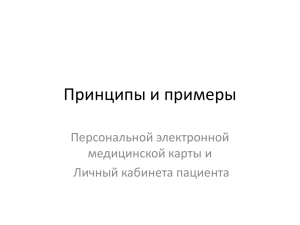 Принципы и примеры

Персональной электронной медицинской карты и

Личный кабинета пациента